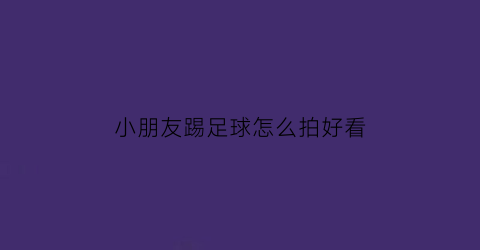 小朋友踢足球怎么拍好看